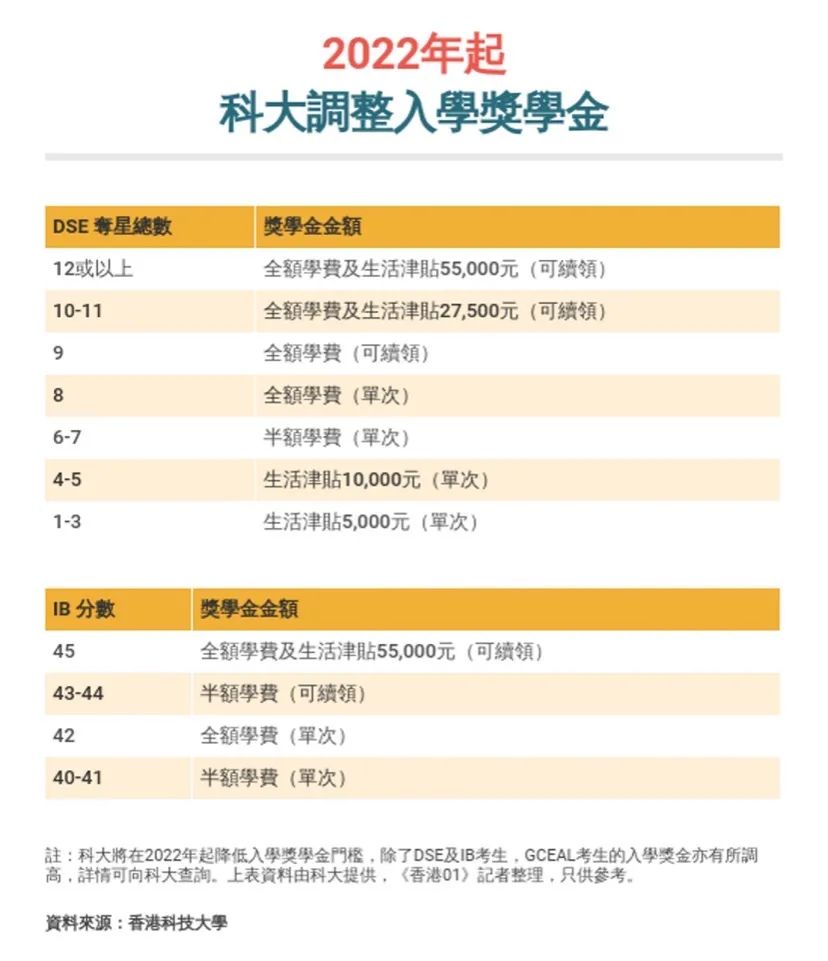 2022年起
科大調整入學獎學金

| DSE 奪星總數 | 獎學金金額 |
|---|---|
| 12或以上 | 全額學費及生活津貼55,000元（可續領） |
| 10-11 | 全額學費及生活津貼27,500元（可續領） |
| 9 | 全額學費（可續領） |
| 8 | 全額學費（單次） |
| 6-7 | 半額學費（單次） |
| 4-5 | 生活津貼10,000元（單次） |
| 1-3 | 生活津貼5,000元（單次） |

| IB 分數 | 獎學金金額 |
|---|---|
| 45 | 全額學費及生活津貼55,000元（可續領） |
| 43-44 | 半額學費（可續領） |
| 42 | 全額學費（單次） |
| 40-41 | 半額學費（單次） |

註：科大將在2022年起降低入學獎學金門檻，除了DSE及IB考生，GCEAL考生的入學獎金亦有所調高，詳情可向科大查詢。上表資料由科大提供，《香港01》記者整理，只供參考。

資料來源：香港科技大學